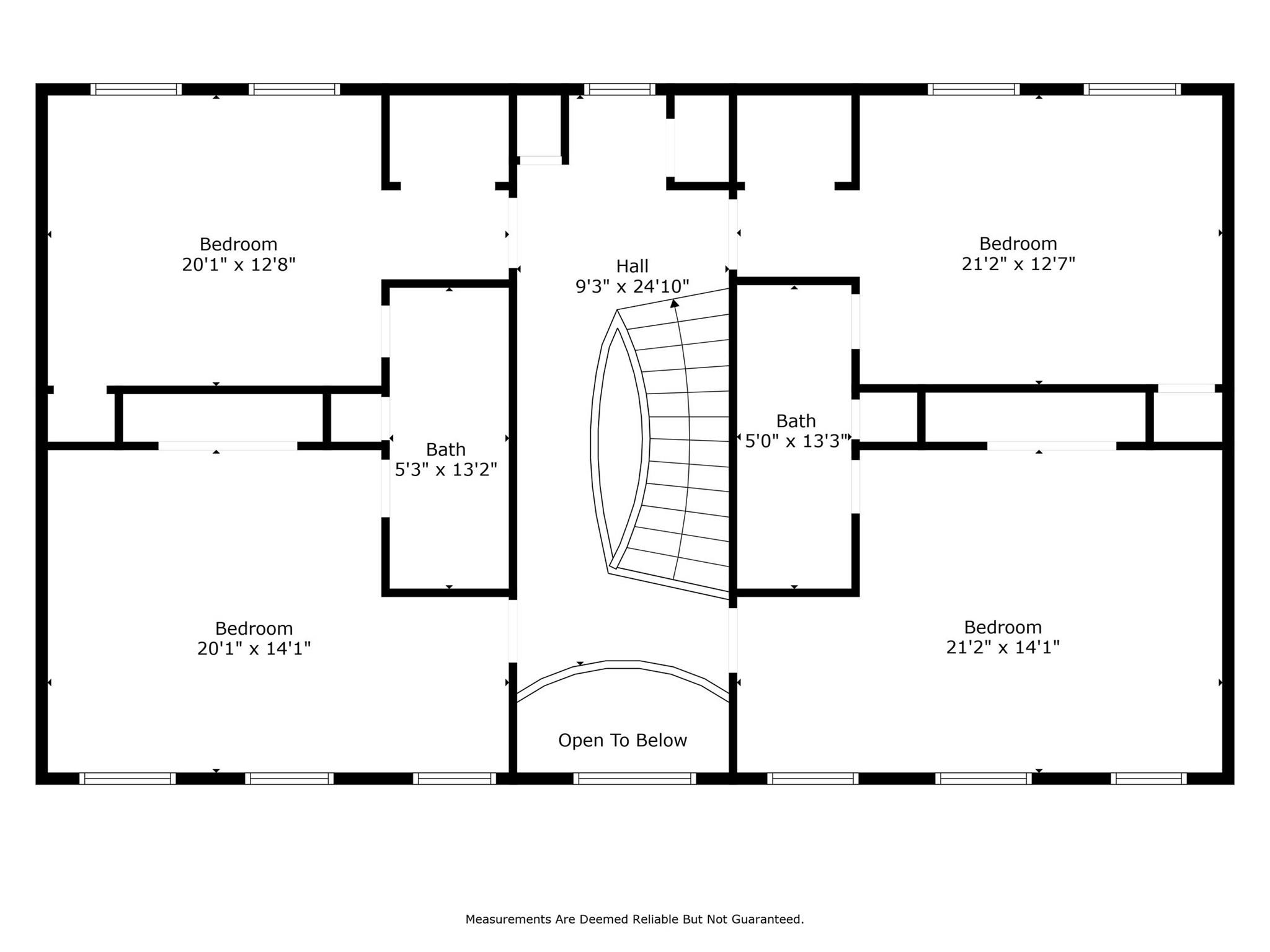 Bedroom
20'1" x 12'8"

Hall
9'3" x 24'10"

Bedroom
21'2" x 12'7"

Bath
5'3" x 13'2"

Bath
5'0" x 13'3"

Bedroom
20'1" x 14'1"

Bedroom
21'2" x 14'1"

Open To Below

Measurements Are Deemed Reliable But Not Guaranteed.